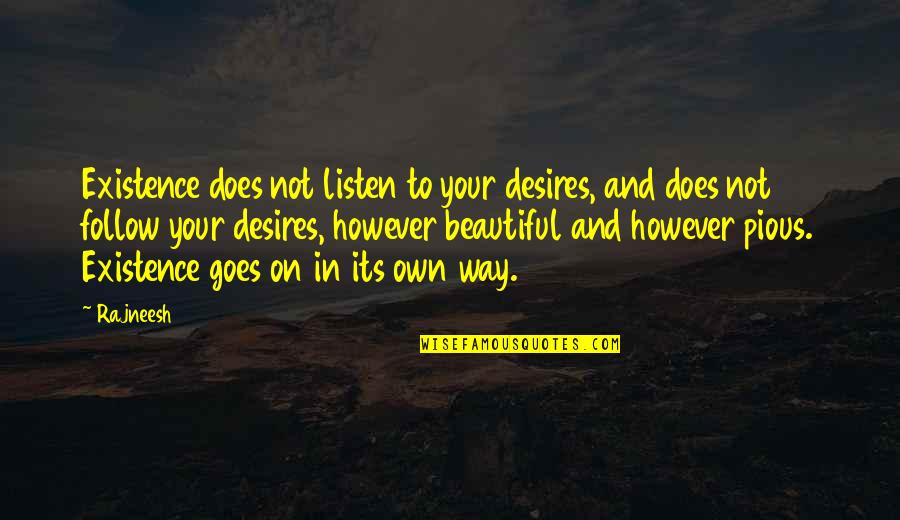 Existence does not listen to your desires, and does not follow your desires, however beautiful and however pious. Existence goes on in its own way.

~ Rajneesh

WISEFAMOUSQUOTES.COM